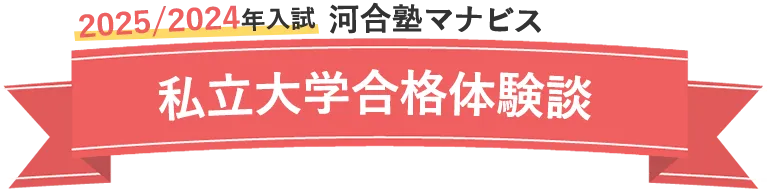 2025/2024年入試 河合塾マナビス

私立大学合格体験談